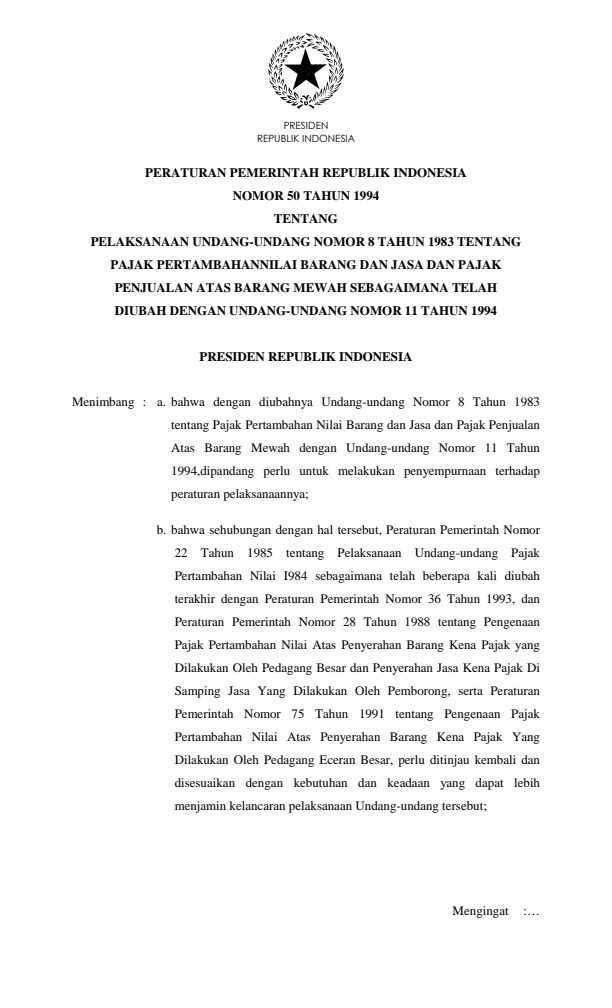 PRESIDEN
REPUBLIK INDONESIA

PERATURAN PEMERINTAH REPUBLIK INDONESIA
NOMOR 50 TAHUN 1994
TENTANG
PELAKSANAAN UNDANG-UNDANG NOMOR 8 TAHUN 1983 TENTANG PAJAK PERTAMBAHANNILAI BARANG DAN JASA DAN PAJAK PENJUALAN ATAS BARANG MEWAH SEBAGAIMANA TELAH DIUBAH DENGAN UNDANG-UNDANG NOMOR 11 TAHUN 1994

PRESIDEN REPUBLIK INDONESIA

Menimbang : a. bahwa dengan diubahnya Undang-undang Nomor 8 Tahun 1983 tentang Pajak Pertambahan Nilai Barang dan Jasa dan Pajak Penjualan Atas Barang Mewah dengan Undang-undang Nomor 11 Tahun 1994,dipandang perlu untuk melakukan penyempurnaan terhadap peraturan pelaksanaannya;

b. bahwa sehubungan dengan hal tersebut, Peraturan Pemerintah Nomor 22 Tahun 1985 tentang Pelaksanaan Undang-undang Pajak Pertambahan Nilai I984 sebagaimana telah beberapa kali diubah terakhir dengan Peraturan Pemerintah Nomor 36 Tahun 1993, dan Peraturan Pemerintah Nomor 28 Tahun 1988 tentang Pengenaan Pajak Pertambahan Nilai Atas Penyerahan Barang Kena Pajak yang Dilakukan Oleh Pedagang Besar dan Penyerahan Jasa Kena Pajak Di Samping Jasa Yang Dilakukan Oleh Pemborong, serta Peraturan Pemerintah Nomor 75 Tahun 1991 tentang Pengenaan Pajak Pertambahan Nilai Atas Penyerahan Barang Kena Pajak Yang Dilakukan Oleh Pedagang Eceran Besar, perlu ditinjau kembali dan disesuaikan dengan kebutuhan dan keadaan yang dapat lebih menjamin kelancaran pelaksanaan Undang-undang tersebut;

Mengingat :…